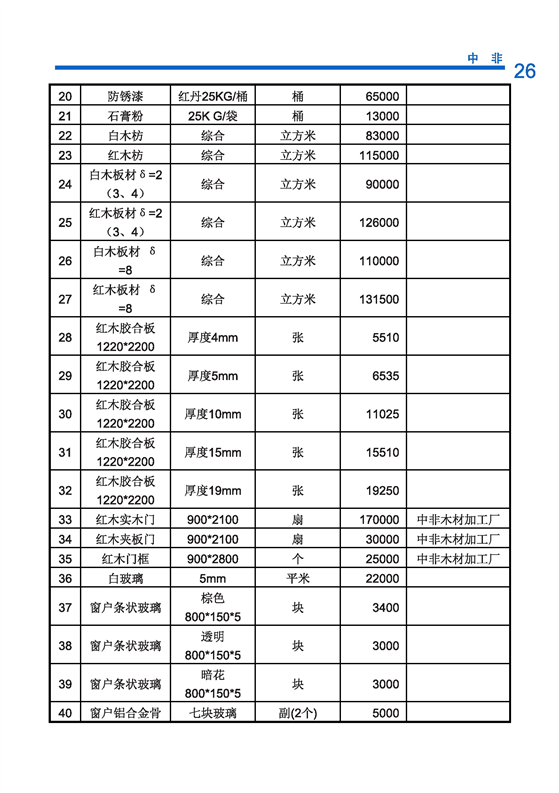 中 非 26

| 20 | 防锈漆 | 红丹25KG/桶 | 桶 | 65000 | |
|---|---|---|---|---|---|
| 21 | 石膏粉 | 25K G/袋 | 桶 | 13000 | |
| 22 | 白木枋 | 综合 | 立方米 | 83000 | |
| 23 | 红木枋 | 综合 | 立方米 | 115000 | |
| 24 | 白木板材 δ=2（3、4） | 综合 | 立方米 | 90000 | |
| 25 | 红木板材 δ=2（3、4） | 综合 | 立方米 | 126000 | |
| 26 | 白木板材 δ=8 | 综合 | 立方米 | 110000 | |
| 27 | 红木板材 δ=8 | 综合 | 立方米 | 131500 | |
| 28 | 红木胶合板 1220*2200 | 厚度4mm | 张 | 5510 | |
| 29 | 红木胶合板 1220*2200 | 厚度5mm | 张 | 6535 | |
| 30 | 红木胶合板 1220*2200 | 厚度10mm | 张 | 11025 | |
| 31 | 红木胶合板 1220*2200 | 厚度15mm | 张 | 15510 | |
| 32 | 红木胶合板 1220*2200 | 厚度19mm | 张 | 19250 | |
| 33 | 红木实木门 | 900*2100 | 扇 | 170000 | 中非木材加工厂 |
| 34 | 红木夹板门 | 900*2100 | 扇 | 30000 | 中非木材加工厂 |
| 35 | 红木门框 | 900*2800 | 个 | 25000 | 中非木材加工厂 |
| 36 | 白玻璃 | 5mm | 平米 | 22000 | |
| 37 | 窗户条状玻璃 | 棕色 800*150*5 | 块 | 3400 | |
| 38 | 窗户条状玻璃 | 透明 800*150*5 | 块 | 3000 | |
| 39 | 窗户条状玻璃 | 暗花 800*150*5 | 块 | 3000 | |
| 40 | 窗户铝合金骨 | 七块玻璃 | 副(2个) | 5000 | |